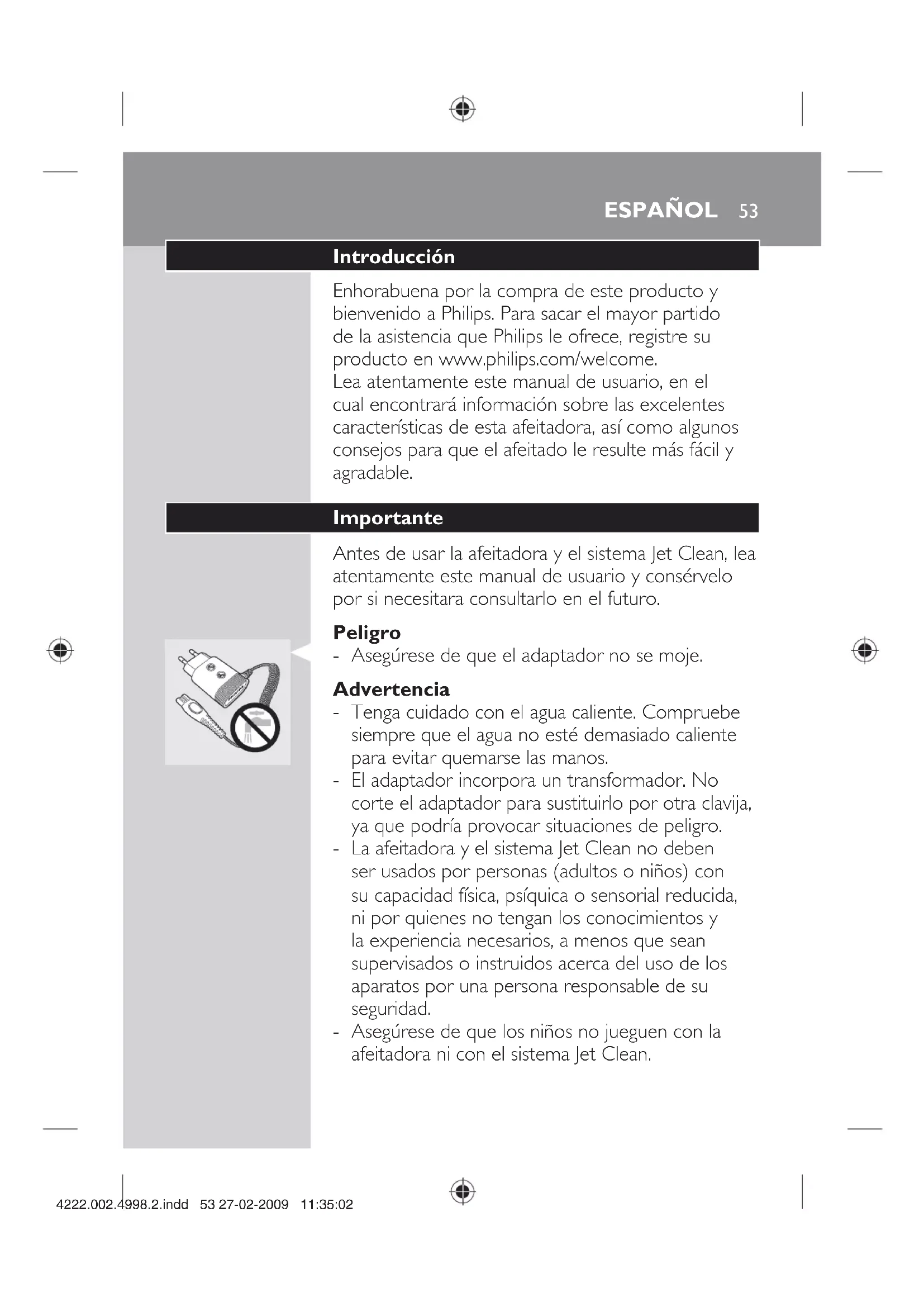 ESPAÑOL 53

Introducción

Enhorabuena por la compra de este producto y bienvenido a Philips. Para sacar el mayor partido de la asistencia que Philips le ofrece, registre su producto en www.philips.com/welcome.
Lea atentamente este manual de usuario, en el cual encontrará información sobre las excelentes características de esta afeitadora, así como algunos consejos para que el afeitado le resulte más fácil y agradable.

Importante

Antes de usar la afeitadora y el sistema Jet Clean, lea atentamente este manual de usuario y consérvelo por si necesitara consultarlo en el futuro.

Peligro
- Asegúrese de que el adaptador no se moje.

Advertencia
- Tenga cuidado con el agua caliente. Compruebe siempre que el agua no esté demasiado caliente para evitar quemarse las manos.
- El adaptador incorpora un transformador. No corte el adaptador para sustituirlo por otra clavija, ya que podría provocar situaciones de peligro.
- La afeitadora y el sistema Jet Clean no deben ser usados por personas (adultos o niños) con su capacidad física, psíquica o sensorial reducida, ni por quienes no tengan los conocimientos y la experiencia necesarios, a menos que sean supervisados o instruidos acerca del uso de los aparatos por una persona responsable de su seguridad.
- Asegúrese de que los niños no jueguen con la afeitadora ni con el sistema Jet Clean.

4222.002.4998.2.indd 53 27-02-2009 11:35:02